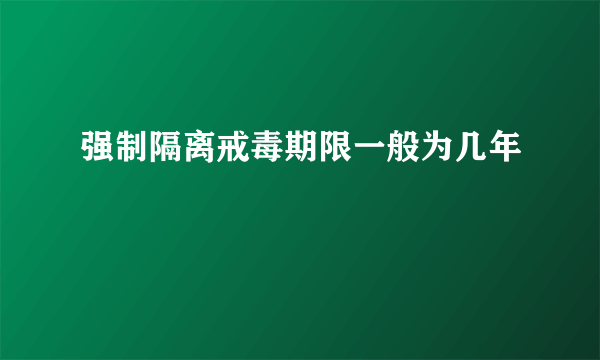 强制隔离戒毒期限一般为几年